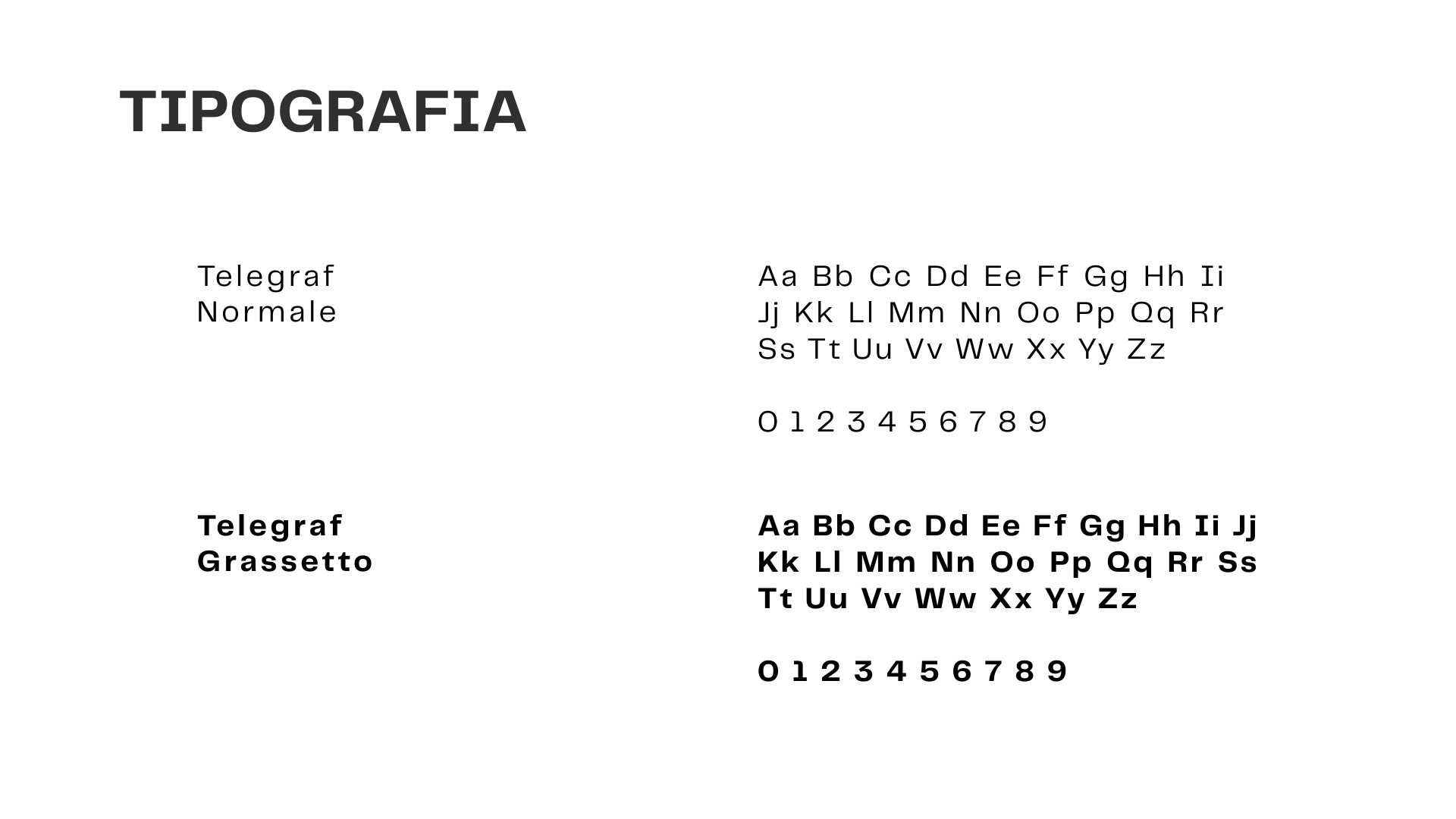 TIPOGRAFIA

Telegraf
Normale

Aa Bb Cc Dd Ee Ff Gg Hh Ii
Jj Kk Ll Mm Nn Oo Pp Qq Rr
Ss Tt Uu Vv Ww Xx Yy Zz

0 1 2 3 4 5 6 7 8 9

Telegraf
Grassetto

Aa Bb Cc Dd Ee Ff Gg Hh Ii Jj
Kk Ll Mm Nn Oo Pp Qq Rr Ss
Tt Uu Vv Ww Xx Yy Zz

0 1 2 3 4 5 6 7 8 9